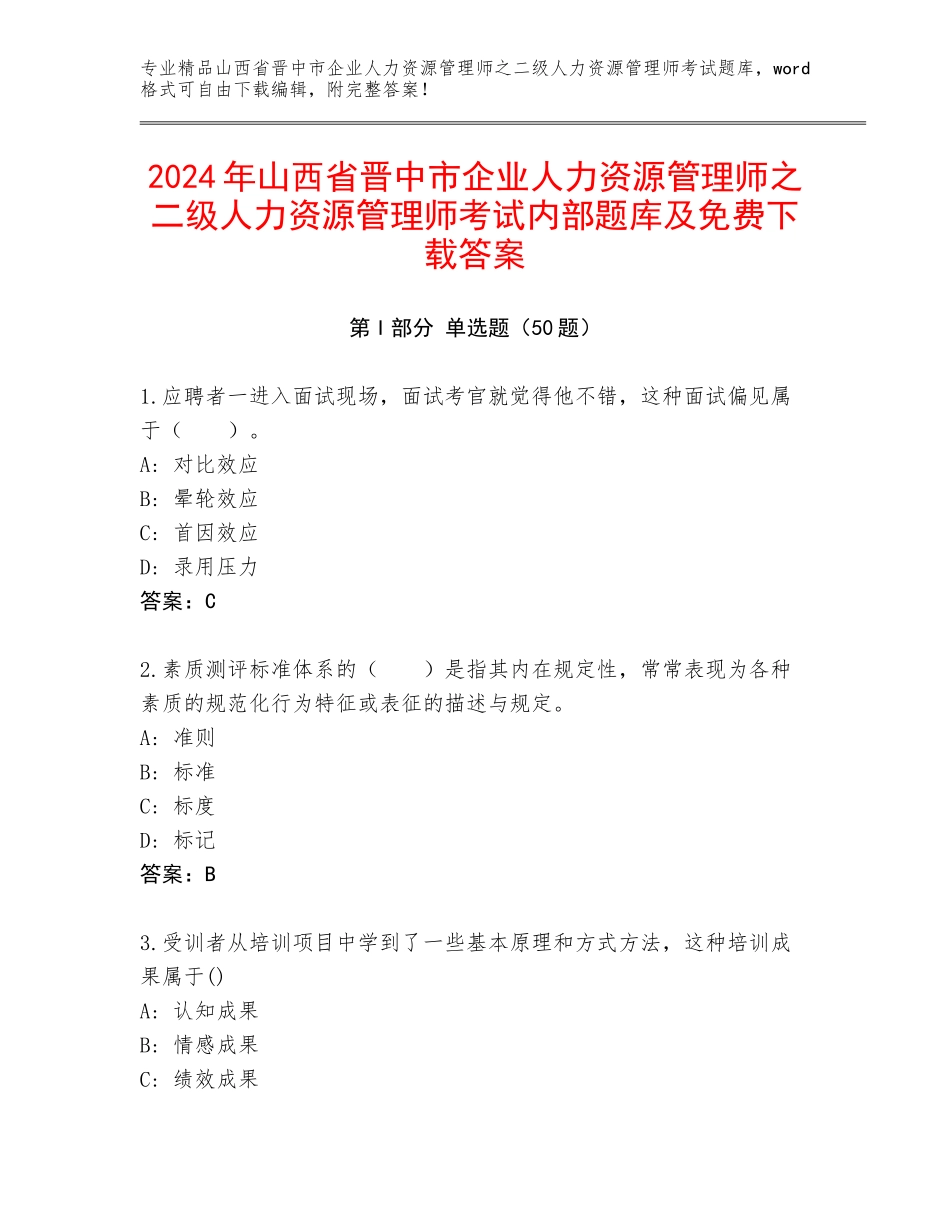 专业精品山西省晋中市企业人力资源管理师之二级人力资源管理师考试题库，word格式可自由下载编辑，附完整答案！

2024年山西省晋中市企业人力资源管理师之二级人力资源管理师考试内部题库及免费下载答案

第Ⅰ部分 单选题（50题）

1.应聘者一进入面试现场，面试考官就觉得他不错，这种面试偏见属于（　　）。
A：对比效应
B：晕轮效应
C：首因效应
D：录用压力
答案：C

2.素质测评标准体系的（　　）是指其内在规定性，常常表现为各种素质的规范化行为特征或表征的描述与规定。
A：准则
B：标准
C：标度
D：标记
答案：B

3.受训者从培训项目中学到了一些基本原理和方式方法，这种培训成果属于()
A：认知成果
B：情感成果
C：绩效成果